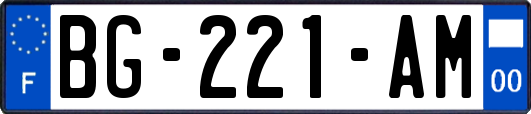 F

BG-221-AM

00